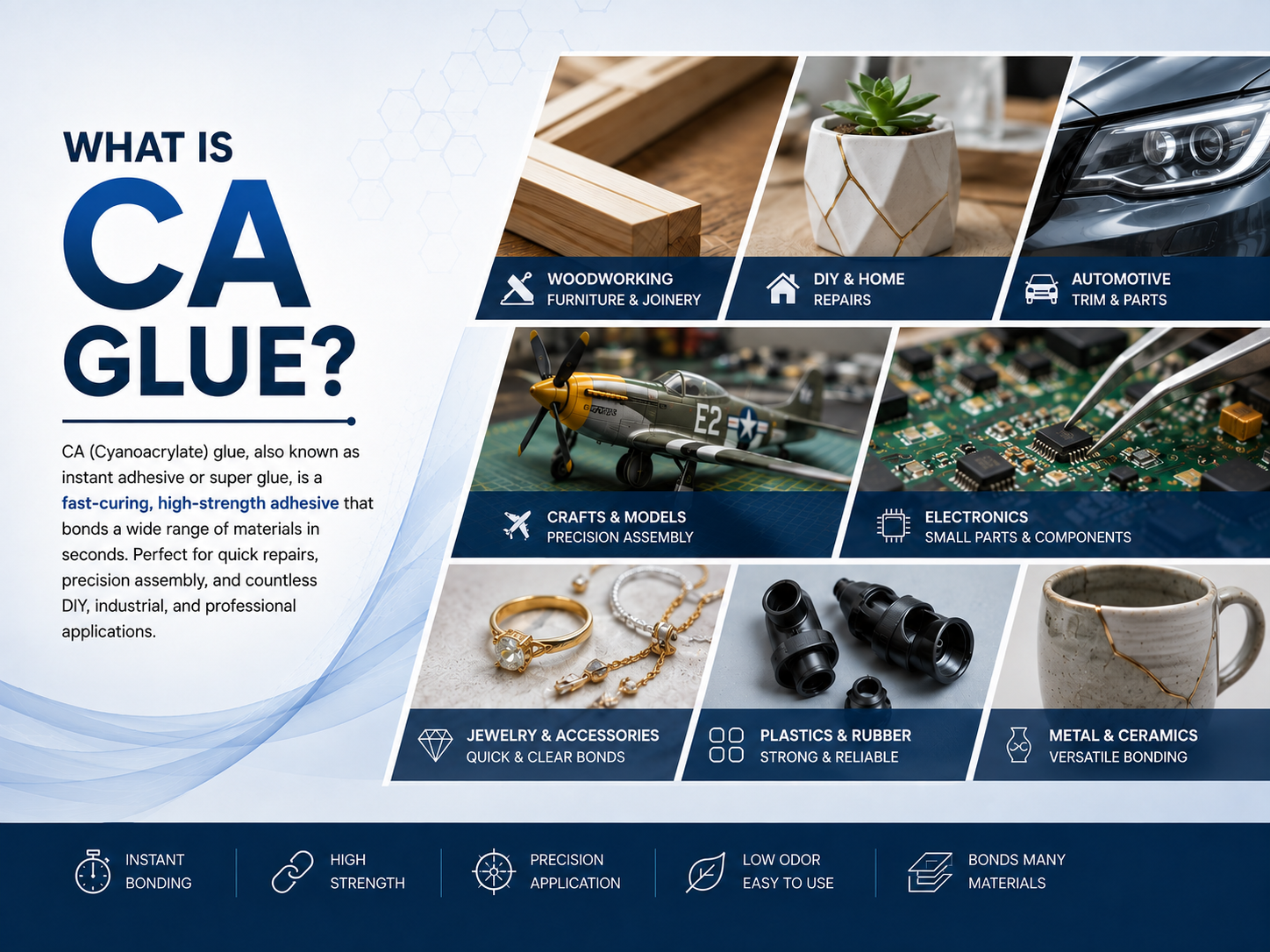 WHAT IS
CA
GLUE?

CA (Cyanoacrylate) glue, also known as instant adhesive or super glue, is a fast-curing, high-strength adhesive that bonds a wide range of materials in seconds. Perfect for quick repairs, precision assembly, and countless DIY, industrial, and professional applications.

WOODWORKING
FURNITURE & JOINERY

DIY & HOME
REPAIRS

AUTOMOTIVE
TRIM & PARTS

E2

CRAFTS & MODELS
PRECISION ASSEMBLY

ELECTRONICS
SMALL PARTS & COMPONENTS

JEWELRY & ACCESSORIES
QUICK & CLEAR BONDS

PLASTICS & RUBBER
STRONG & RELIABLE

METAL & CERAMICS
VERSATILE BONDING

INSTANT
BONDING

HIGH
STRENGTH

PRECISION
APPLICATION

LOW ODOR
EASY TO USE

BONDS MANY
MATERIALS